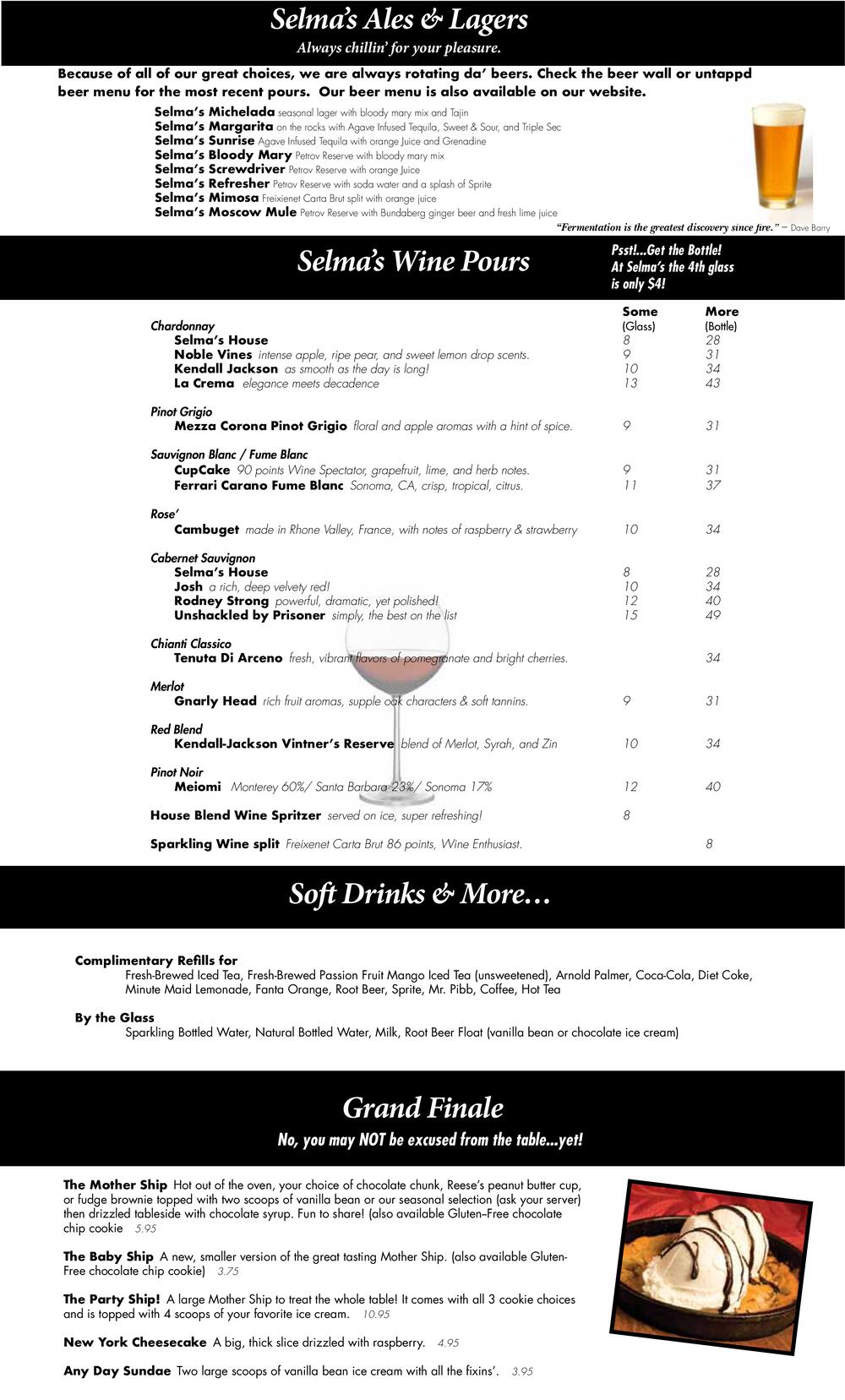 Selma's Ales & Lagers

Always chillin' for your pleasure.

Because of all of our great choices, we are always rotating da' beers. Check the beer wall or untappd beer menu for the most recent pours. Our beer menu is also available on our website.

Selma's Michelada seasonal lager with bloody mary mix and Tajin
Selma's Margarita on the rocks with Agave Infused Tequila, Sweet & Sour, and Triple Sec
Selma's Sunrise Agave Infused Tequila with orange Juice and Grenadine
Selma's Bloody Mary Petrov Reserve with bloody mary mix
Selma's Screwdriver Petrov Reserve with orange Juice
Selma's Refresher Petrov Reserve with soda water and a splash of Sprite
Selma's Mimosa Freixienet Carta Brut split with orange juice
Selma's Moscow Mule Petrov Reserve with Bundaberg ginger beer and fresh lime juice

"Fermentation is the greatest discovery since fire." – Dave Barry

Selma's Wine Pours

Psst!...Get the Bottle! At Selma's the 4th glass is only $4!

| | Some (Glass) | More (Bottle) |
|---|---|---|
| Chardonnay | | |
| Selma's House | 8 | 28 |
| Noble Vines intense apple, ripe pear, and sweet lemon drop scents. | 9 | 31 |
| Kendall Jackson as smooth as the day is long! | 10 | 34 |
| La Crema elegance meets decadence | 13 | 43 |
| Pinot Grigio | | |
| Mezza Corona Pinot Grigio floral and apple aromas with a hint of spice. | 9 | 31 |
| Sauvignon Blanc / Fume Blanc | | |
| CupCake 90 points Wine Spectator, grapefruit, lime, and herb notes. | 9 | 31 |
| Ferrari Carano Fume Blanc Sonoma, CA, crisp, tropical, citrus. | 11 | 37 |
| Rose' | | |
| Cambuget made in Rhone Valley, France, with notes of raspberry & strawberry | 10 | 34 |
| Cabernet Sauvignon | | |
| Selma's House | 8 | 28 |
| Josh a rich, deep velvety red! | 10 | 34 |
| Rodney Strong powerful, dramatic, yet polished! | 12 | 40 |
| Unshackled by Prisoner simply, the best on the list | 15 | 49 |
| Chianti Classico | | |
| Tenuta Di Arceno fresh, vibrant flavors of pomegranate and bright cherries. | | 34 |
| Merlot | | |
| Gnarly Head rich fruit aromas, supple oak characters & soft tannins. | 9 | 31 |
| Red Blend | | |
| Kendall-Jackson Vintner's Reserve blend of Merlot, Syrah, and Zin | 10 | 34 |
| Pinot Noir | | |
| Meiomi Monterey 60%/ Santa Barbara 23%/ Sonoma 17% | 12 | 40 |
| House Blend Wine Spritzer served on ice, super refreshing! | 8 | |
| Sparkling Wine split Freixenet Carta Brut 86 points, Wine Enthusiast. | | 8 |

Soft Drinks & More…

Complimentary Refills for
Fresh-Brewed Iced Tea, Fresh-Brewed Passion Fruit Mango Iced Tea (unsweetened), Arnold Palmer, Coca-Cola, Diet Coke, Minute Maid Lemonade, Fanta Orange, Root Beer, Sprite, Mr. Pibb, Coffee, Hot Tea

By the Glass
Sparkling Bottled Water, Natural Bottled Water, Milk, Root Beer Float (vanilla bean or chocolate ice cream)

Grand Finale

No, you may NOT be excused from the table...yet!

The Mother Ship Hot out of the oven, your choice of chocolate chunk, Reese's peanut butter cup, or fudge brownie topped with two scoops of vanilla bean or our seasonal selection (ask your server) then drizzled tableside with chocolate syrup. Fun to share! (also available Gluten–Free chocolate chip cookie 5.95

The Baby Ship A new, smaller version of the great tasting Mother Ship. (also available Gluten-Free chocolate chip cookie) 3.75

The Party Ship! A large Mother Ship to treat the whole table! It comes with all 3 cookie choices and is topped with 4 scoops of your favorite ice cream. 10.95

New York Cheesecake A big, thick slice drizzled with raspberry. 4.95

Any Day Sundae Two large scoops of vanilla bean ice cream with all the fixins'. 3.95